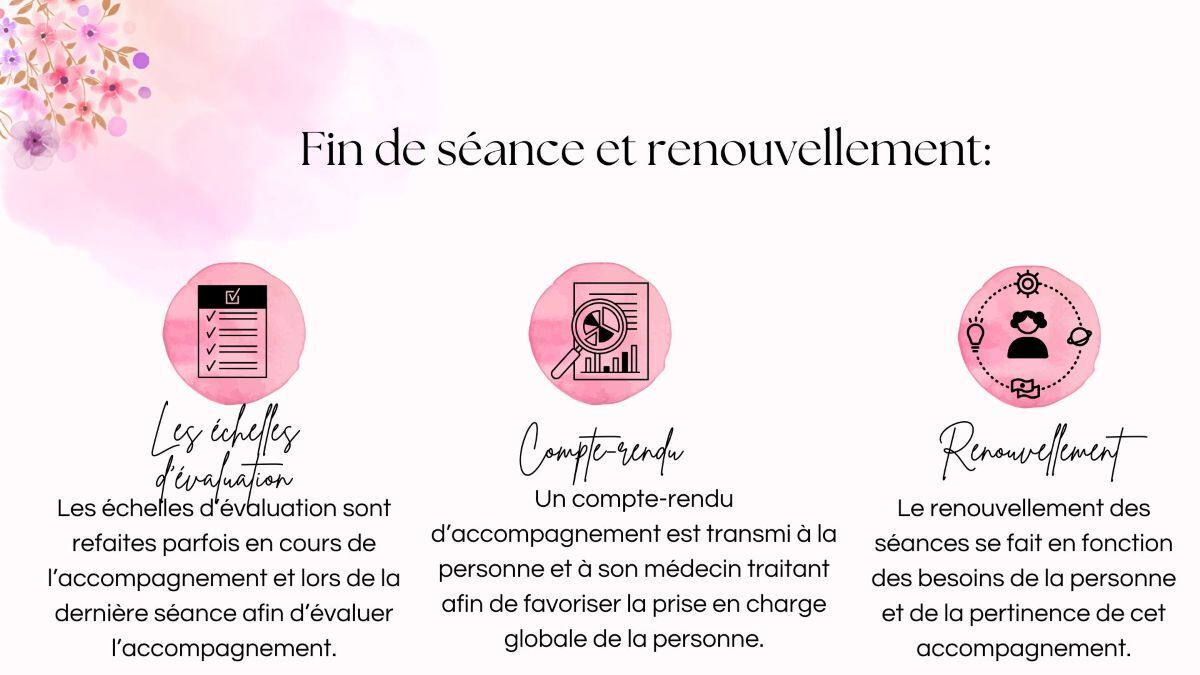 Fin de séance et renouvellement:

Les échelles d'évaluation

Les échelles d'évaluation sont refaites parfois en cours de l'accompagnement et lors de la dernière séance afin d'évaluer l'accompagnement.

Compte-rendu

Un compte-rendu d'accompagnement est transmi à la personne et à son médecin traitant afin de favoriser la prise en charge globale de la personne.

Renouvellement

Le renouvellement des séances se fait en fonction des besoins de la personne et de la pertinence de cet accompagnement.